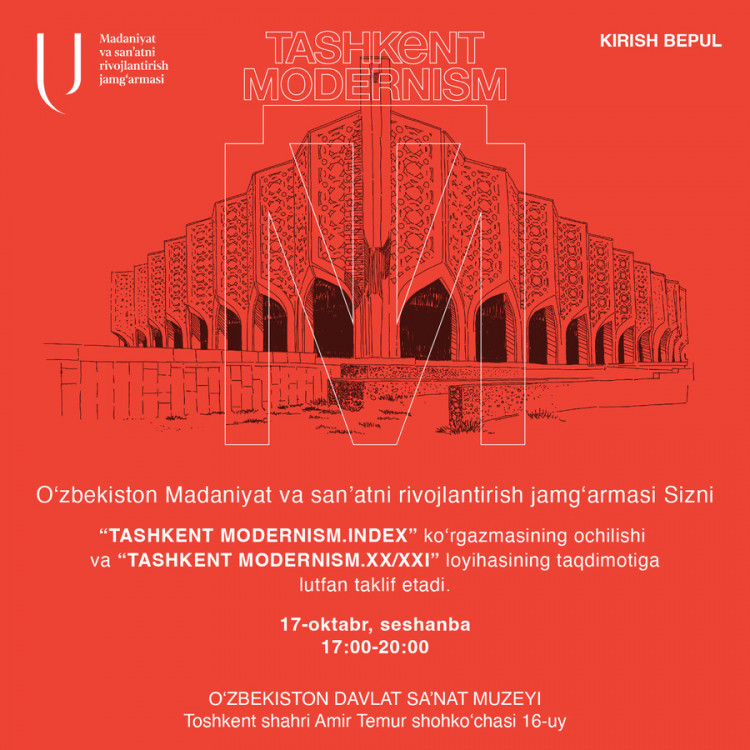 Madaniyat va san'atni rivojlantirish jamg'armasi

TASHKeNT MODERNISM

KIRISH BEPUL

O'zbekiston Madaniyat va san'atni rivojlantirish jamg'armasi Sizni

"TASHKENT MODERNISM.INDEX" ko'rgazmasining ochilishi va "TASHKENT MODERNISM.XX/XXI" loyihasining taqdimotiga lutfan taklif etadi.

17-oktabr, seshanba
17:00-20:00

O'ZBEKISTON DAVLAT SA'NAT MUZEYI
Toshkent shahri Amir Temur shohko'chasi 16-uy